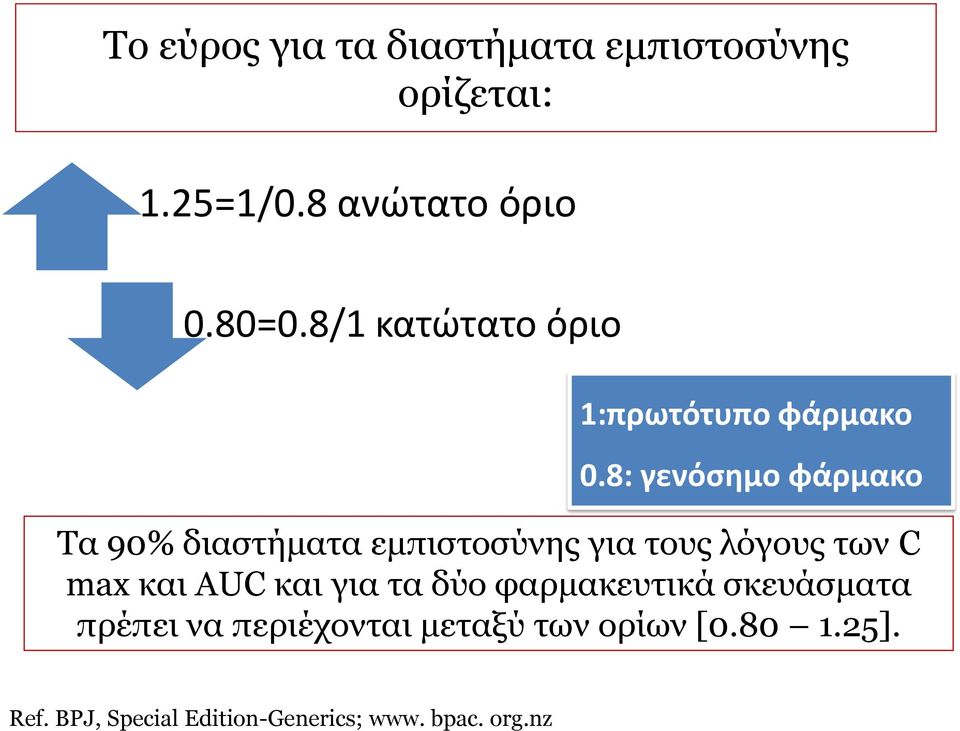 Το εύρος για τα διαστήματα εμπιστοσύνης ορίζεται:

1.25=1/0.8 ανώτατο όριο

0.80=0.8/1 κατώτατο όριο

1:πρωτότυπο φάρμακο

0.8: γενόσημο φάρμακο

Τα 90% διαστήματα εμπιστοσύνης για τους λόγους των C max και AUC και για τα δύο φαρμακευτικά σκευάσματα πρέπει να περιέχονται μεταξύ των ορίων [0.80 – 1.25].

Ref. BPJ, Special Edition-Generics; www. bpac. org.nz